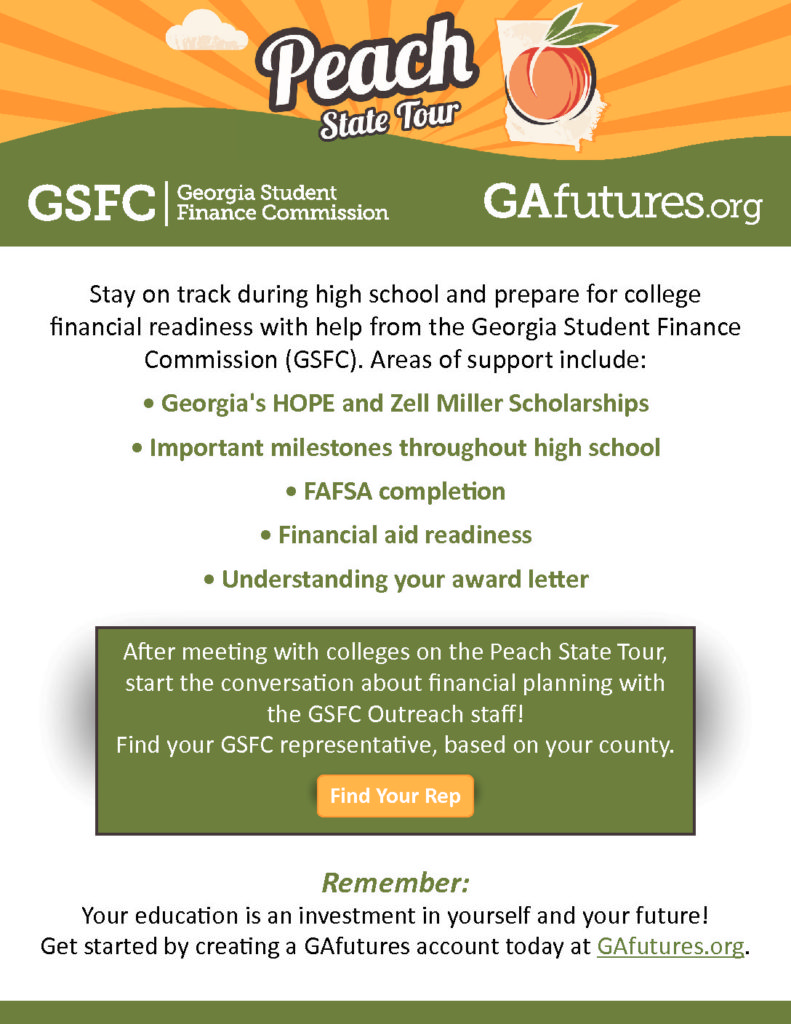 Peach State Tour

GSFC | Georgia Student Finance Commission

GAfutures.org

Stay on track during high school and prepare for college financial readiness with help from the Georgia Student Finance Commission (GSFC). Areas of support include:

• Georgia's HOPE and Zell Miller Scholarships

• Important milestones throughout high school

• FAFSA completion

• Financial aid readiness

• Understanding your award letter

After meeting with colleges on the Peach State Tour, start the conversation about financial planning with the GSFC Outreach staff!
Find your GSFC representative, based on your county.

Find Your Rep

Remember:

Your education is an investment in yourself and your future!
Get started by creating a GAfutures account today at GAfutures.org.